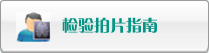 检验拍片指南